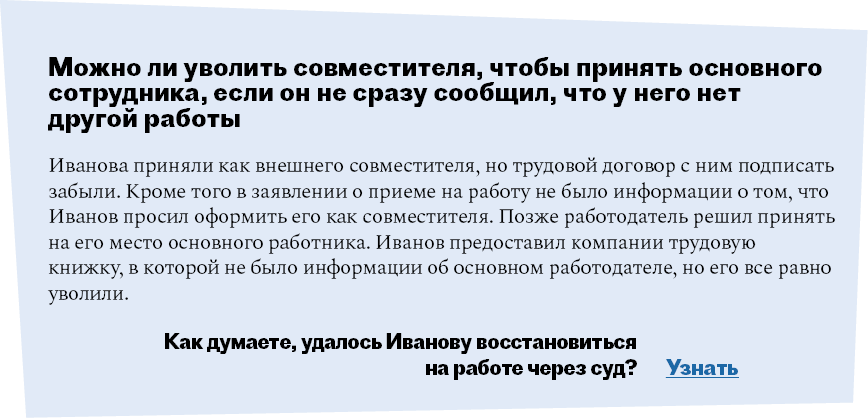 Можно ли уволить совместителя, чтобы принять основного сотрудника, если он не сразу сообщил, что у него нет другой работы

Иванова приняли как внешнего совместителя, но трудовой договор с ним подписать забыли. Кроме того в заявлении о приеме на работу не было информации о том, что Иванов просил оформить его как совместителя. Позже работодатель решил принять на его место основного работника. Иванов предоставил компании трудовую книжку, в которой не было информации об основном работодателе, но его все равно уволили.

Как думаете, удалось Иванову восстановиться на работе через суд?

Узнать